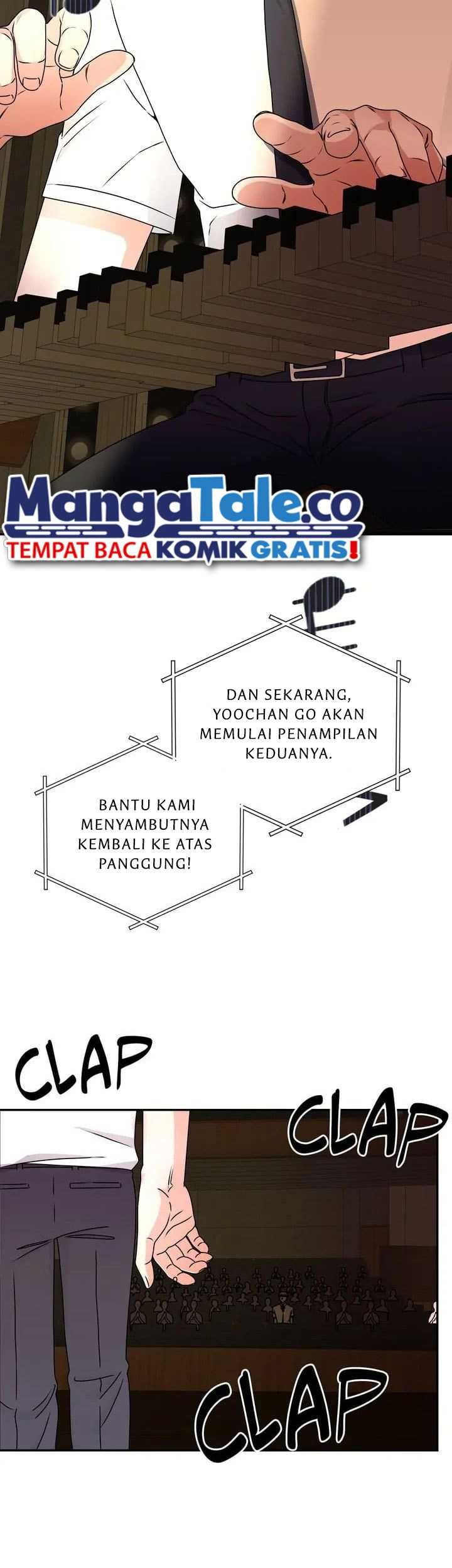 MangaTale.co
TEMPAT BACA KOMIK GRATIS!

DAN SEKARANG, YOOCHAN GO AKAN MEMULAI PENAMPILAN KEDUANYA.

BANTU KAMI MENYAMBUTNYA KEMBALI KE ATAS PANGGUNG!

CLAP

CLAP

CLAP